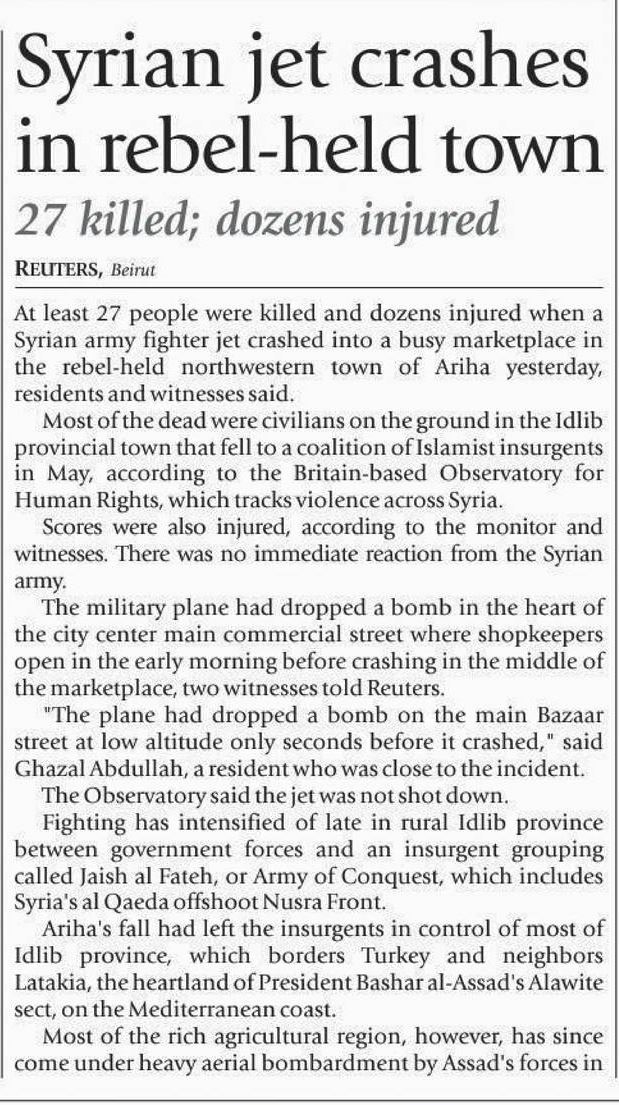 Syrian jet crashes in rebel-held town

27 killed; dozens injured

REUTERS, Beirut

At least 27 people were killed and dozens injured when a Syrian army fighter jet crashed into a busy marketplace in the rebel-held northwestern town of Ariha yesterday, residents and witnesses said.

Most of the dead were civilians on the ground in the Idlib provincial town that fell to a coalition of Islamist insurgents in May, according to the Britain-based Observatory for Human Rights, which tracks violence across Syria.

Scores were also injured, according to the monitor and witnesses. There was no immediate reaction from the Syrian army.

The military plane had dropped a bomb in the heart of the city center main commercial street where shopkeepers open in the early morning before crashing in the middle of the marketplace, two witnesses told Reuters.

"The plane had dropped a bomb on the main Bazaar street at low altitude only seconds before it crashed," said Ghazal Abdullah, a resident who was close to the incident.

The Observatory said the jet was not shot down.

Fighting has intensified of late in rural Idlib province between government forces and an insurgent grouping called Jaish al Fateh, or Army of Conquest, which includes Syria's al Qaeda offshoot Nusra Front.

Ariha's fall had left the insurgents in control of most of Idlib province, which borders Turkey and neighbors Latakia, the heartland of President Bashar al-Assad's Alawite sect, on the Mediterranean coast.

Most of the rich agricultural region, however, has since come under heavy aerial bombardment by Assad's forces in